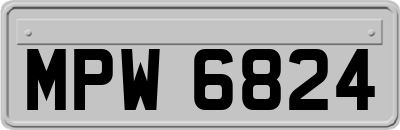 MPW 6824